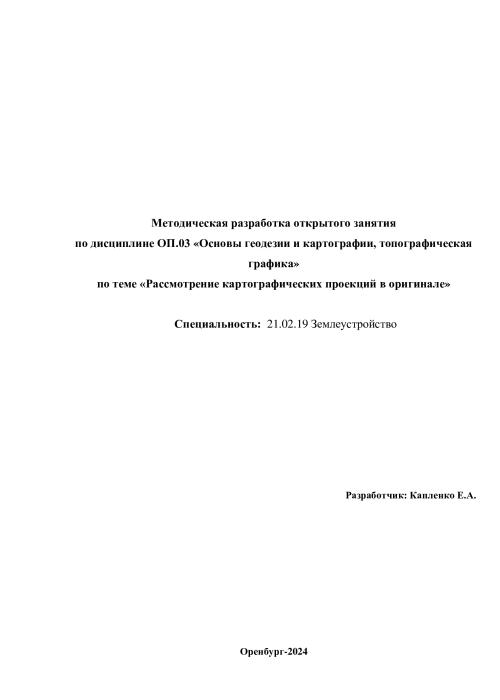 Методическая разработка открытого занятия
по дисциплине ОП.03 «Основы геодезии и картографии, топографическая графика»
по теме «Рассмотрение картографических проекций в оригинале»

Специальность: 21.02.19 Землеустройство

Разработчик: Капленко Е.А.

Оренбург-2024